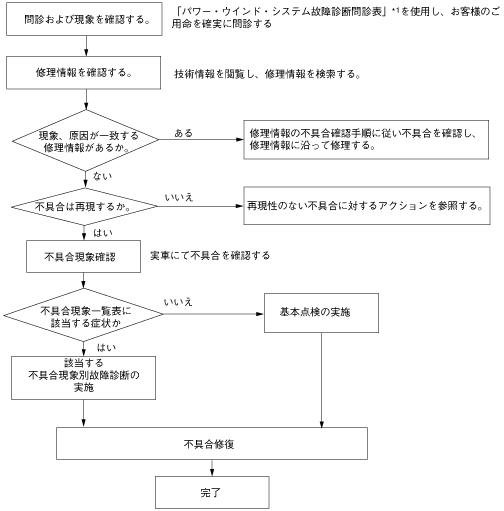 問診および現象を確認する。

「パワー・ウインド・システム故障診断問診表」*1を使用し、お客様のご用命を確実に問診する

修理情報を確認する。

技術情報を閲覧し、修理情報を検索する。

現象、原因が一致する修理情報があるか。

ある

修理情報の不具合確認手順に従い不具合を確認し、修理情報に沿って修理する。

ない

不具合は再現するか。

いいえ

再現性のない不具合に対するアクションを参照する。

はい

不具合現象確認

実車にて不具合を確認する

不具合現象一覧表に該当する症状か

いいえ

基本点検の実施

はい

該当する不具合現象別故障診断の実施

不具合修復

完了